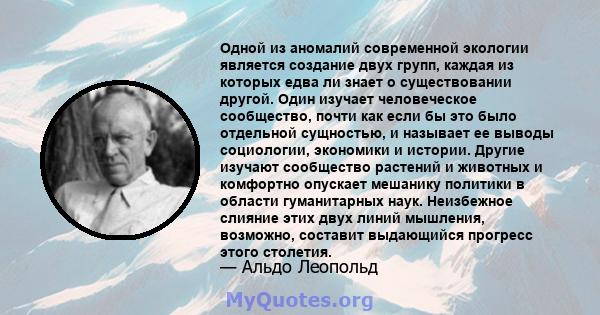 Одной из аномалий современной экологии является создание двух групп, каждая из которых едва ли знает о существовании другой. Один изучает человеческое сообщество, почти как если бы это было отдельной сущностью, и называет ее выводы социологии, экономики и истории. Другие изучают сообщество растений и животных и комфортно опускает мешанику политики в области гуманитарных наук. Неизбежное слияние этих двух линий мышления, возможно, составит выдающийся прогресс этого столетия.
— Альдо Леопольд

MyQuotes.org